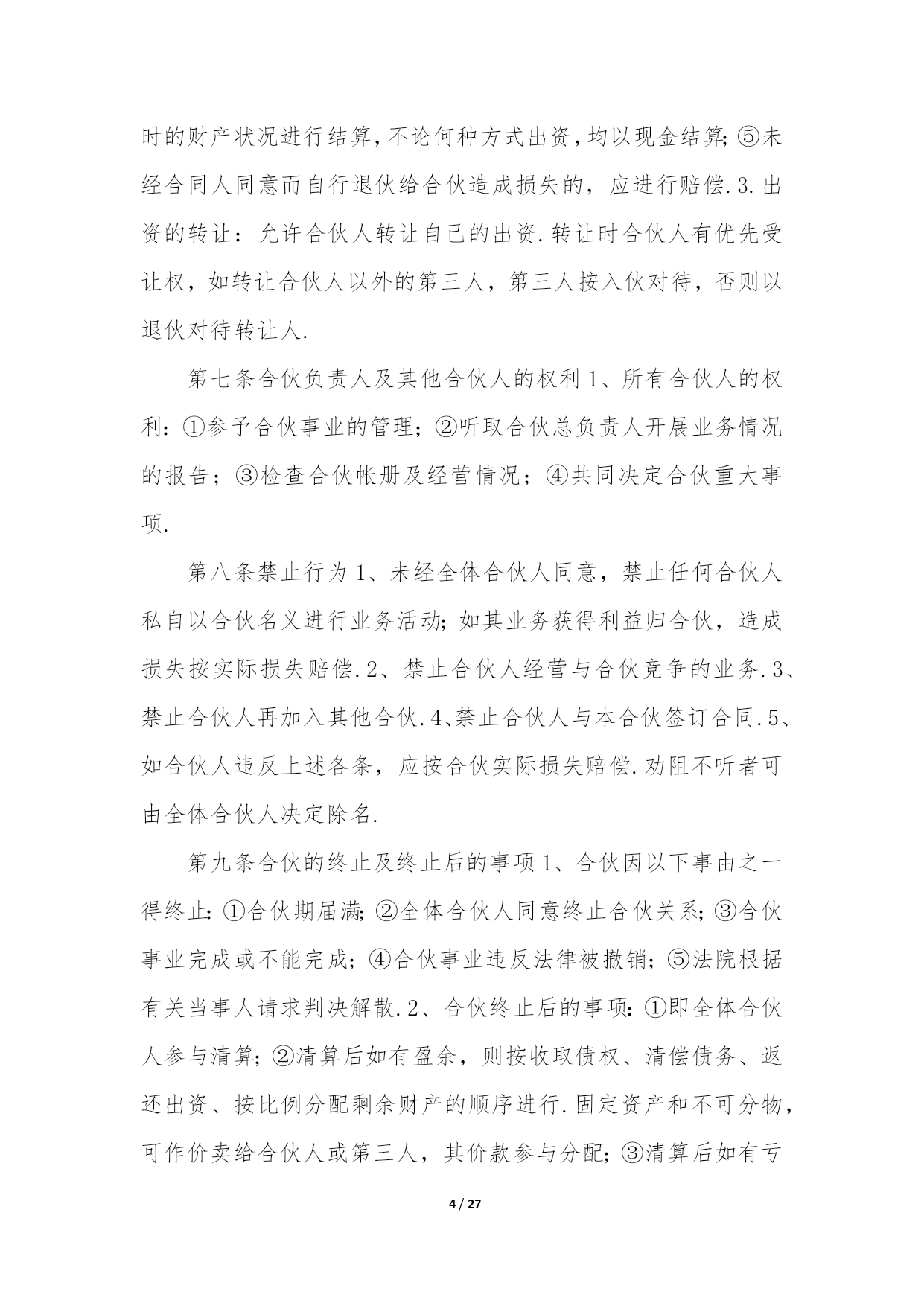 时的财产状况进行结算,不论何种方式出资,均以现金结算;⑤未经合同人同意而自行退伙给合伙造成损失的，应进行赔偿.3.出资的转让：允许合伙人转让自己的出资.转让时合伙人有优先受让权，如转让合伙人以外的第三人，第三人按入伙对待，否则以退伙对待转让人.

第七条合伙负责人及其他合伙人的权利1、所有合伙人的权利：①参予合伙事业的管理；②听取合伙总负责人开展业务情况的报告；③检查合伙帐册及经营情况；④共同决定合伙重大事项.

第八条禁止行为1、未经全体合伙人同意，禁止任何合伙人私自以合伙名义进行业务活动;如其业务获得利益归合伙，造成损失按实际损失赔偿.2、禁止合伙人经营与合伙竞争的业务.3、禁止合伙人再加入其他合伙.4、禁止合伙人与本合伙签订合同.5、如合伙人违反上述各条，应按合伙实际损失赔偿.劝阻不听者可由全体合伙人决定除名.

第九条合伙的终止及终止后的事项1、合伙因以下事由之一得终止:①合伙期届满;②全体合伙人同意终止合伙关系;③合伙事业完成或不能完成；④合伙事业违反法律被撤销；⑤法院根据有关当事人请求判决解散.2、合伙终止后的事项:①即全体合伙人参与清算;②清算后如有盈余，则按收取债权、清偿债务、返还出资、按比例分配剩余财产的顺序进行.固定资产和不可分物，可作价卖给合伙人或第三人，其价款参与分配;③清算后如有亏

4 / 27